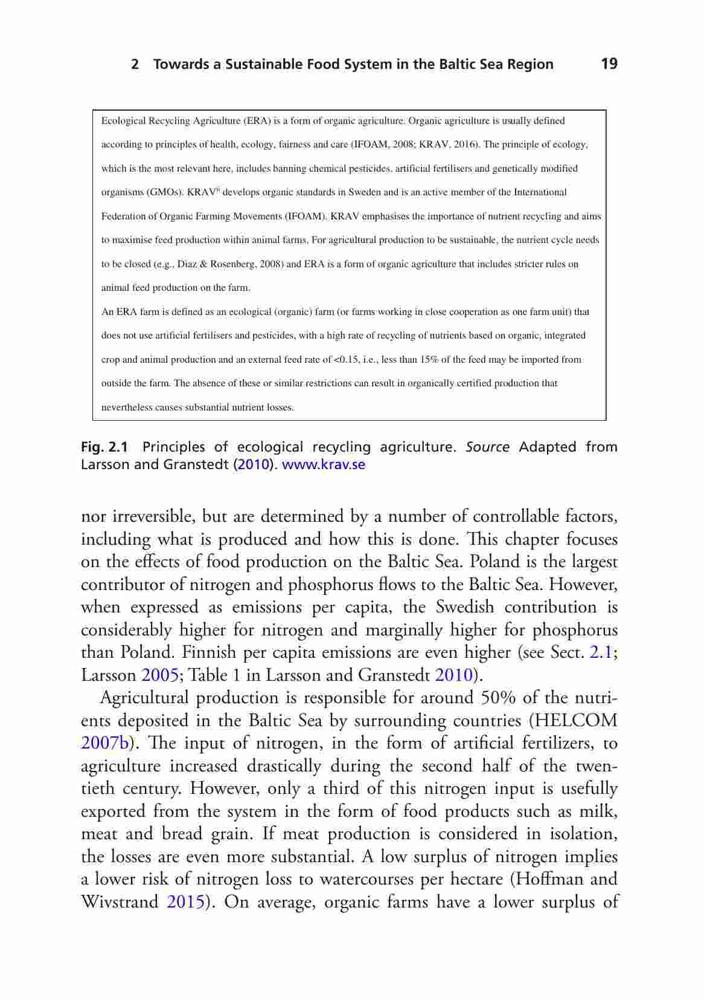 2 Towards a Sustainable Food System in the Baltic Sea Region 19

Ecological Recycling Agriculture (ERA) is a form of organic agriculture. Organic agriculture is usually defined according to principles of health, ecology, fairness and care (IFOAM, 2008; KRAV, 2016). The principle of ecology, which is the most relevant here, includes banning chemical pesticides, artificial fertilisers and genetically modified organisms (GMOs). KRAV® develops organic standards in Sweden and is an active member of the International Federation of Organic Farming Movements (IFOAM). KRAV emphasises the importance of nutrient recycling and aims to maximise feed production within animal farms. For agricultural production to be sustainable, the nutrient cycle needs to be closed (e.g., Diaz & Rosenberg, 2008) and ERA is a form of organic agriculture that includes stricter rules on animal feed production on the farm.

An ERA farm is defined as an ecological (organic) farm (or farms working in close cooperation as one farm unit) that does not use artificial fertilisers and pesticides, with a high rate of recycling of nutrients based on organic, integrated crop and animal production and an external feed rate of <0.15, i.e., less than 15% of the feed may be imported from outside the farm. The absence of these or similar restrictions can result in organically certified production that nevertheless causes substantial nutrient losses.

Fig. 2.1 Principles of ecological recycling agriculture. Source Adapted from Larsson and Granstedt (2010). www.krav.se

nor irreversible, but are determined by a number of controllable factors, including what is produced and how this is done. This chapter focuses on the effects of food production on the Baltic Sea. Poland is the largest contributor of nitrogen and phosphorus flows to the Baltic Sea. However, when expressed as emissions per capita, the Swedish contribution is considerably higher for nitrogen and marginally higher for phosphorus than Poland. Finnish per capita emissions are even higher (see Sect. 2.1; Larsson 2005; Table 1 in Larsson and Granstedt 2010).

Agricultural production is responsible for around 50% of the nutrients deposited in the Baltic Sea by surrounding countries (HELCOM 2007b). The input of nitrogen, in the form of artificial fertilizers, to agriculture increased drastically during the second half of the twentieth century. However, only a third of this nitrogen input is usefully exported from the system in the form of food products such as milk, meat and bread grain. If meat production is considered in isolation, the losses are even more substantial. A low surplus of nitrogen implies a lower risk of nitrogen loss to watercourses per hectare (Hoffman and Wivstrand 2015). On average, organic farms have a lower surplus of